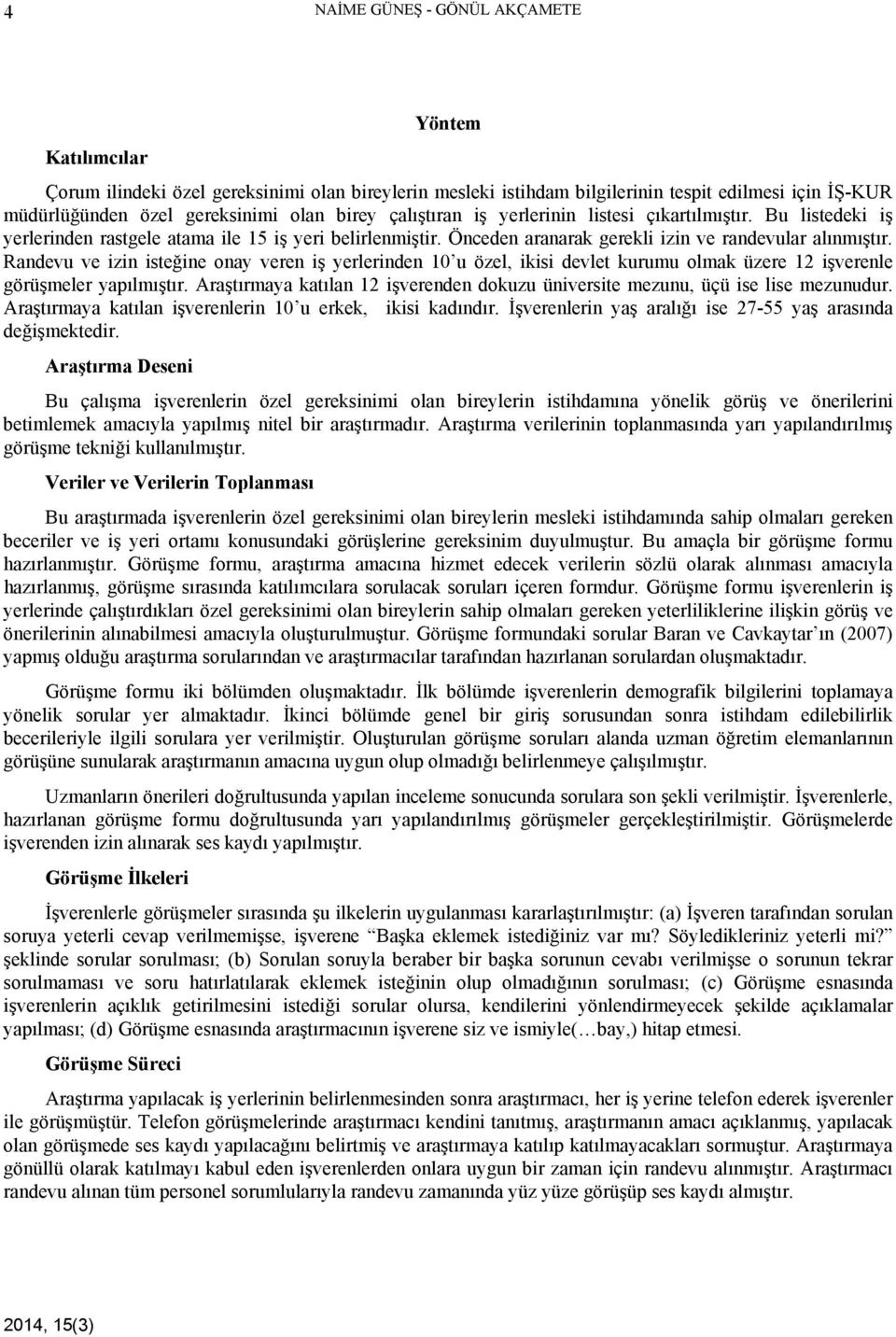 4 NAİME GÜNEŞ - GÖNÜL AKÇAMETE

Yöntem

Katılımcılar

Çorum ilindeki özel gereksinimi olan bireylerin mesleki istihdam bilgilerinin tespit edilmesi için İŞ-KUR müdürlüğünden özel gereksinimi olan birey çalıştıran iş yerlerinin listesi çıkartılmıştır. Bu listedeki iş yerlerinden rastgele atama ile 15 iş yeri belirlenmiştir. Önceden aranarak gerekli izin ve randevular alınmıştır. Randevu ve izin isteğine onay veren iş yerlerinden 10'u özel, ikisi devlet kurumu olmak üzere 12 işverenle görüşmeler yapılmıştır. Araştırmaya katılan 12 işverenden dokuzu üniversite mezunu, üçü ise lise mezunudur. Araştırmaya katılan işverenlerin 10'u erkek, ikisi kadındır. İşverenlerin yaş aralığı ise 27-55 yaş arasında değişmektedir.

Araştırma Deseni

Bu çalışma işverenlerin özel gereksinimi olan bireylerin istihdamına yönelik görüş ve önerilerini betimlemek amacıyla yapılmış nitel bir araştırmadır. Araştırma verilerinin toplanmasında yarı yapılandırılmış görüşme tekniği kullanılmıştır.

Veriler ve Verilerin Toplanması

Bu araştırmada işverenlerin özel gereksinimi olan bireylerin mesleki istihdamında sahip olmaları gereken beceriler ve iş yeri ortamı konusundaki görüşlerine gereksinim duyulmuştur. Bu amaçla bir görüşme formu hazırlanmıştır. Görüşme formu, araştırma amacına hizmet edecek verilerin sözlü olarak alınması amacıyla hazırlanmış, görüşme sırasında katılımcılara sorulacak soruları içeren formdur. Görüşme formu işverenlerin iş yerlerinde çalıştırdıkları özel gereksinimi olan bireylerin sahip olmaları gereken yeterliliklerine ilişkin görüş ve önerilerinin alınabilmesi amacıyla oluşturulmuştur. Görüşme formundaki sorular Baran ve Cavkaytar'ın (2007) yapmış olduğu araştırma sorularından ve araştırmacılar tarafından hazırlanan sorulardan oluşmaktadır.

Görüşme formu iki bölümden oluşmaktadır. İlk bölümde işverenlerin demografik bilgilerini toplamaya yönelik sorular yer almaktadır. İkinci bölümde genel bir giriş sorusundan sonra istihdam edilebilirlik becerileriyle ilgili sorulara yer verilmiştir. Oluşturulan görüşme soruları alanda uzman öğretim elemanlarının görüşüne sunularak araştırmanın amacına uygun olup olmadığı belirlenmeye çalışılmıştır.

Uzmanların önerileri doğrultusunda yapılan inceleme sonucunda sorulara son şekli verilmiştir. İşverenlerle, hazırlanan görüşme formu doğrultusunda yarı yapılandırılmış görüşmeler gerçekleştirilmiştir. Görüşmelerde işverenden izin alınarak ses kaydı yapılmıştır.

Görüşme İlkeleri

İşverenlerle görüşmeler sırasında şu ilkelerin uygulanması kararlaştırılmıştır: (a) İşveren tarafından sorulan soruya yeterli cevap verilmemişse, işverene "Başka eklemek istediğiniz var mı? Söyledikleriniz yeterli mi?" şeklinde sorular sorulması; (b) Sorulan soruya beraber bir başka sorunun cevabı verilmişse o sorunun tekrar sorulmaması ve soru hatırlatılarak eklemek isteğinin olup olmadığının sorulması; (c) Görüşme esnasında işverenlerin açıklık getirilmesini istediği sorular olursa, kendilerini yönlendirmeyecek şekilde açıklamalar yapılması; (d) Görüşme esnasında araştırmacının işverene siz ve ismiyle(…bay,) hitap etmesi.

Görüşme Süreci

Araştırma yapılacak iş yerlerinin belirlenmesinden sonra araştırmacı, her iş yerine telefon ederek işverenler ile görüşmüştür. Telefon görüşmelerinde araştırmacı kendini tanıtmış, araştırmanın amacı açıklanmış, yapılacak olan görüşmede ses kaydı yapılacağını belirtmiş ve araştırmaya katılıp katılmayacakları sormuştur. Araştırmaya gönüllü olarak katılmayı kabul eden işverenlerden onlara uygun bir zaman için randevu alınmıştır. Araştırmacı randevu alınan tüm personel sorumlularıyla randevu zamanında yüz yüze görüşüp ses kaydı almıştır.

2014, 15(3)